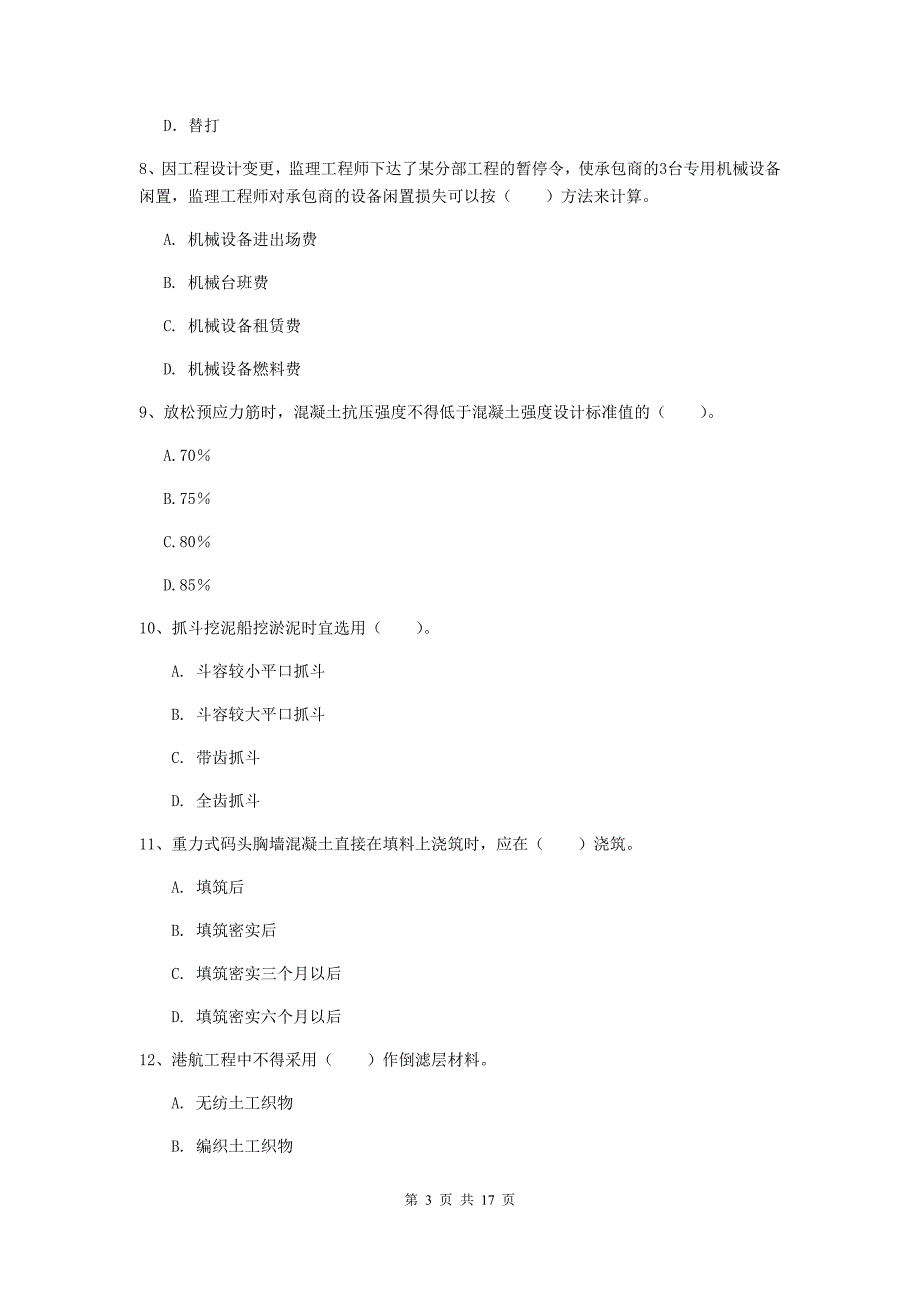 D. 替打

8、因工程设计变更，监理工程师下达了某分部工程的暂停令，使承包商的3台专用机械设备闲置，监理工程师对承包商的设备闲置损失可以按（　　）方法来计算。

A. 机械设备进出场费

B. 机械台班费

C. 机械设备租赁费

D. 机械设备燃料费

9、放松预应力筋时，混凝土抗压强度不得低于混凝土强度设计标准值的（　　）。

A.70%

B.75%

C.80%

D.85%

10、抓斗挖泥船挖淤泥时宜选用（　　）。

A. 斗容较小平口抓斗

B. 斗容较大平口抓斗

C. 带齿抓斗

D. 全齿抓斗

11、重力式码头胸墙混凝土直接在填料上浇筑时，应在（　　）浇筑。

A. 填筑后

B. 填筑密实后

C. 填筑密实三个月以后

D. 填筑密实六个月以后

12、港航工程中不得采用（　　）作倒滤层材料。

A. 无纺土工织物

B. 编织土工织物

第 3 页 共 17 页